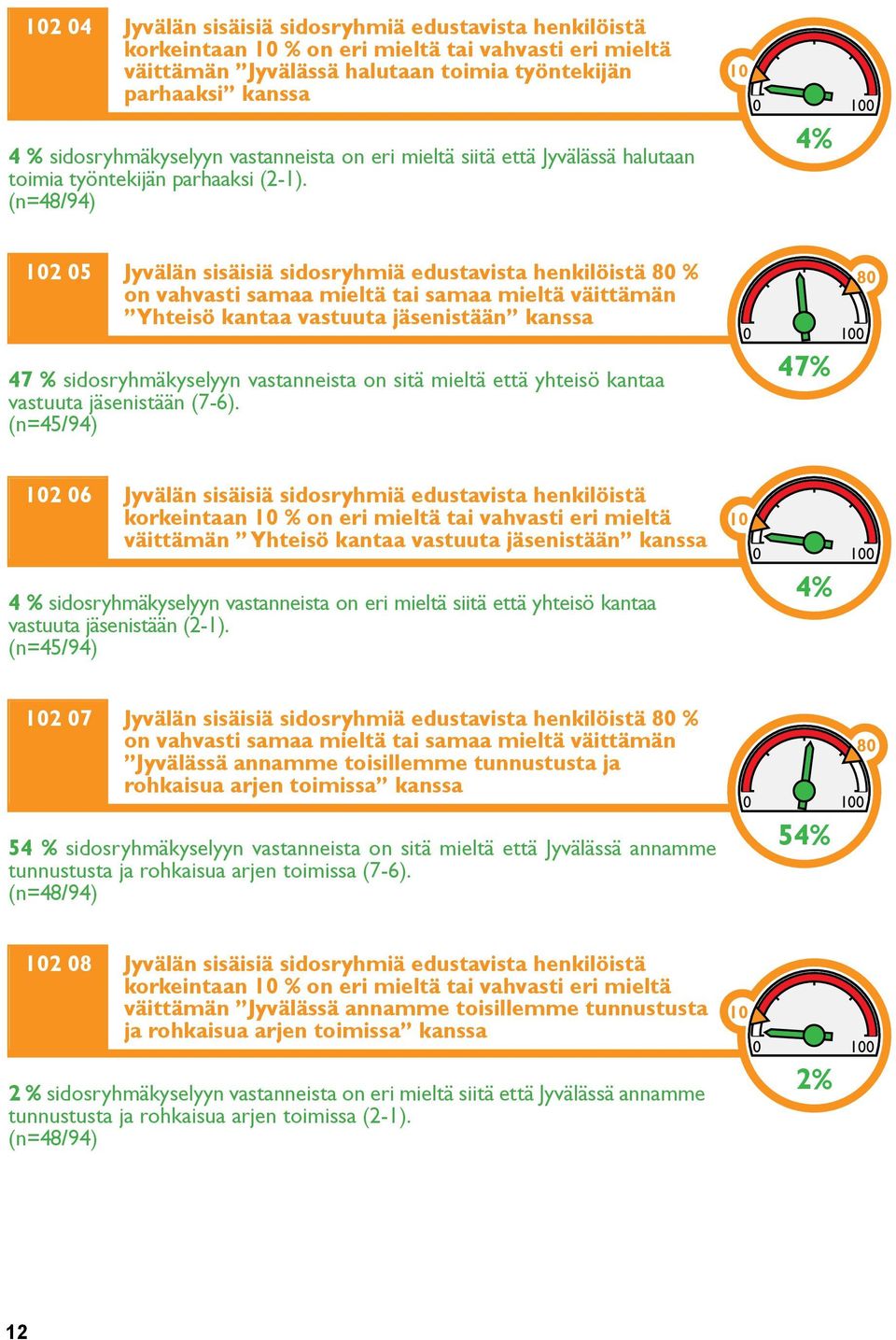 102 04

Jyvälän sisäisiä sidosryhmiä edustavista henkilöistä korkeintaan 10 % on eri mieltä tai vahvasti eri mieltä väittämän ”Jyvälässä halutaan toimia työntekijän parhaaksi” kanssa

10
0
100
4%

4 % sidosryhmäkyselyyn vastanneista on eri mieltä siitä että Jyvälässä halutaan toimia työntekijän parhaaksi (2-1). (n=48/94)

102 05

Jyvälän sisäisiä sidosryhmiä edustavista henkilöistä 80 % on vahvasti samaa mieltä tai samaa mieltä väittämän ”Yhteisö kantaa vastuuta jäsenistään” kanssa

80
0
100
47%

47 % sidosryhmäkyselyyn vastanneista on sitä mieltä että yhteisö kantaa vastuuta jäsenistään (7-6). (n=45/94)

102 06

Jyvälän sisäisiä sidosryhmiä edustavista henkilöistä korkeintaan 10 % on eri mieltä tai vahvasti eri mieltä väittämän ” Yhteisö kantaa vastuuta jäsenistään” kanssa

10
0
100
4%

4 % sidosryhmäkyselyyn vastanneista on eri mieltä siitä että yhteisö kantaa vastuuta jäsenistään (2-1). (n=45/94)

102 07

Jyvälän sisäisiä sidosryhmiä edustavista henkilöistä 80 % on vahvasti samaa mieltä tai samaa mieltä väittämän ”Jyvälässä annamme toisillemme tunnustusta ja rohkaisua arjen toimissa” kanssa

80
0
100
54%

54 % sidosryhmäkyselyyn vastanneista on sitä mieltä että Jyvälässä annamme tunnustusta ja rohkaisua arjen toimissa (7-6). (n=48/94)

102 08

Jyvälän sisäisiä sidosryhmiä edustavista henkilöistä korkeintaan 10 % on eri mieltä tai vahvasti eri mieltä väittämän ”Jyvälässä annamme toisillemme tunnustusta ja rohkaisua arjen toimissa” kanssa

10
0
100
2%

2 % sidosryhmäkyselyyn vastanneista on eri mieltä siitä että Jyvälässä annamme tunnustusta ja rohkaisua arjen toimissa (2-1). (n=48/94)

12